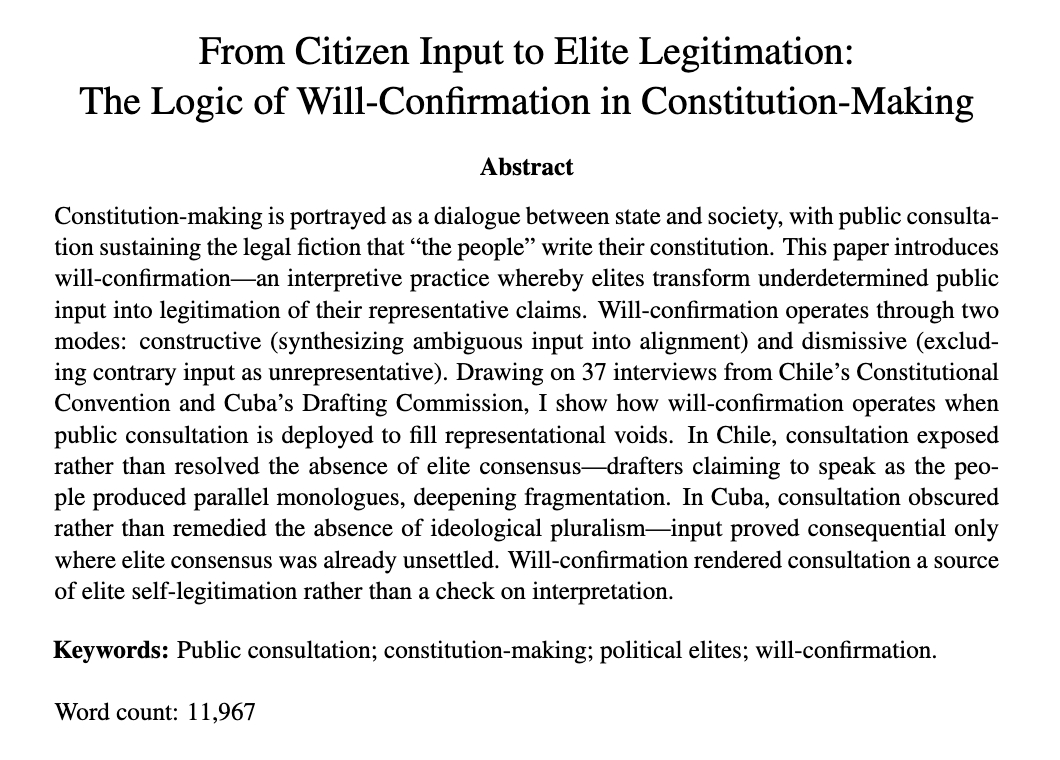 From Citizen Input to Elite Legitimation:
The Logic of Will-Confirmation in Constitution-Making

Abstract

Constitution-making is portrayed as a dialogue between state and society, with public consultation sustaining the legal fiction that “the people” write their constitution. This paper introduces will-confirmation—an interpretive practice whereby elites transform underdetermined public input into legitimation of their representative claims. Will-confirmation operates through two modes: constructive (synthesizing ambiguous input into alignment) and dismissive (excluding contrary input as unrepresentative). Drawing on 37 interviews from Chile’s Constitutional Convention and Cuba’s Drafting Commission, I show how will-confirmation operates when public consultation is deployed to fill representational voids. In Chile, consultation exposed rather than resolved the absence of elite consensus—drafters claiming to speak as the people produced parallel monologues, deepening fragmentation. In Cuba, consultation obscured rather than remedied the absence of ideological pluralism—input proved consequential only where elite consensus was already unsettled. Will-confirmation rendered consultation a source of elite self-legitimation rather than a check on interpretation.

Keywords: Public consultation; constitution-making; political elites; will-confirmation.

Word count: 11,967